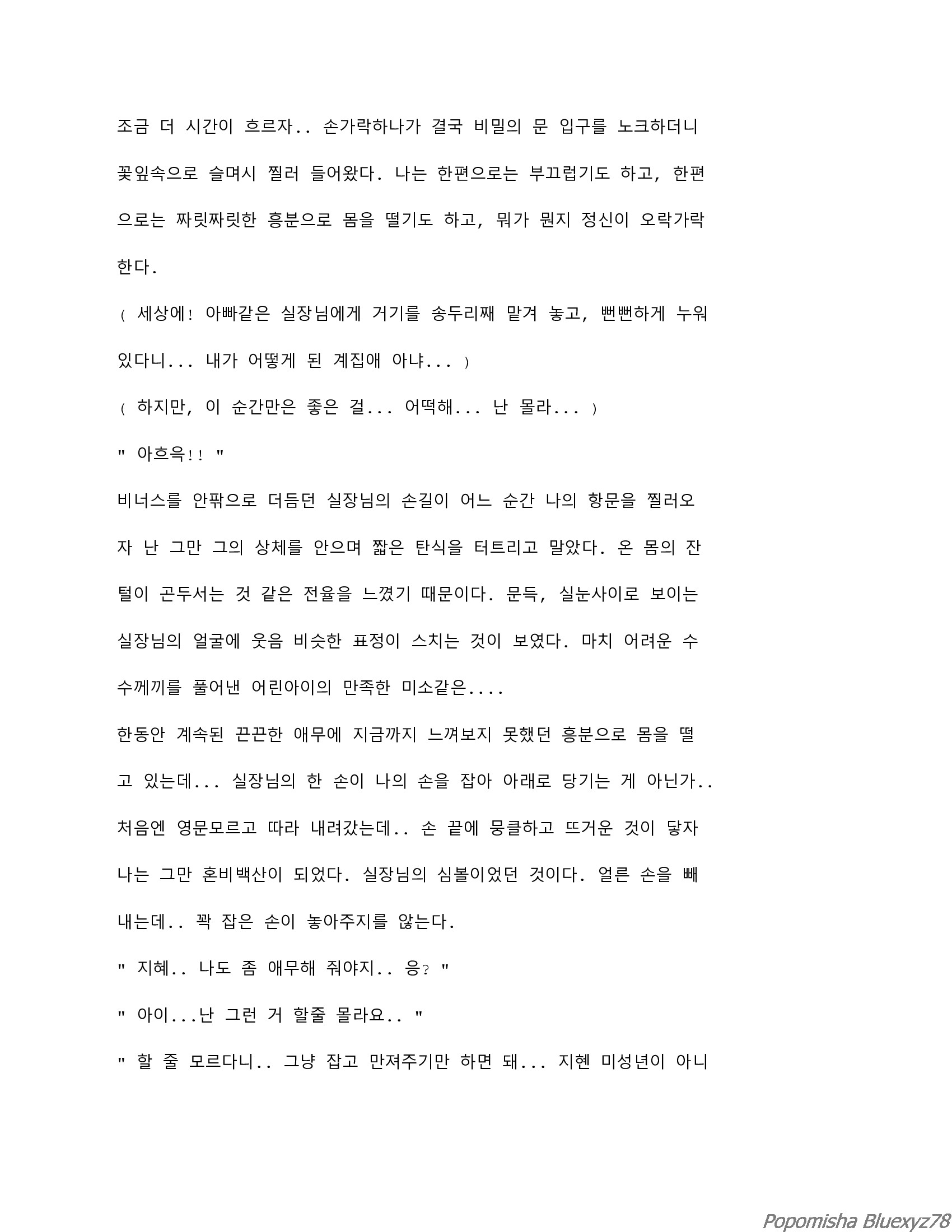 조금 더 시간이 흐르자.. 손가락하나가 결국 비밀의 문 입구를 노크하더니 꽃잎속으로 슬며시 찔러 들어왔다. 나는 한편으로는 부끄럽기도 하고, 한편으로는 짜릿짜릿한 흥분으로 몸을 떨기도 하고, 뭐가 뭔지 정신이 오락가락 한다.

( 세상에! 아빠같은 실장님에게 거기를 송두리째 맡겨 놓고, 뻔뻔하게 누워 있다니... 내가 어떻게 된 계집애 아냐... )

( 하지만, 이 순간만은 좋은 걸... 어떡해... 난 몰라... )

" 아흐윽!! "

비너스를 안팎으로 더듬던 실장님의 손길이 어느 순간 나의 항문을 찔러오자 난 그만 그의 상체를 안으며 짧은 탄식을 터트리고 말았다. 온 몸의 잔털이 곤두서는 것 같은 전율을 느꼈기 때문이다. 문득, 실눈사이로 보이는 실장님의 얼굴에 웃음 비슷한 표정이 스치는 것이 보였다. 마치 어려운 수수께끼를 풀어낸 어린아이의 만족한 미소같은....

한동안 계속된 끈끈한 애무에 지금까지 느껴보지 못했던 흥분으로 몸을 떨고 있는데... 실장님의 한 손이 나의 손을 잡아 아래로 당기는 게 아닌가.. 처음엔 영문모르고 따라 내려갔는데.. 손 끝에 뭉클하고 뜨거운 것이 닿자 나는 그만 혼비백산이 되었다. 실장님의 심볼이었던 것이다. 얼른 손을 빼내는데.. 꽉 잡은 손이 놓아주지를 않는다.

" 지혜.. 나도 좀 애무해 줘야지.. 응? "

" 아이...난 그런 거 할줄 몰라요.. "

" 할 줄 모르다니.. 그냥 잡고 만져주기만 하면 돼... 지혠 미성년이 아니

Popomisha Bluexyz78